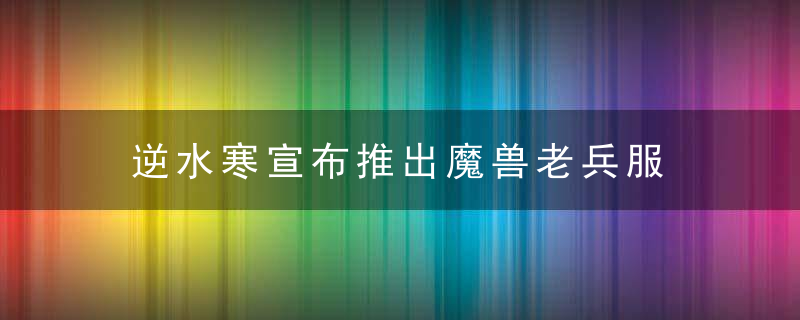 逆水寒宣布推出魔兽老兵服